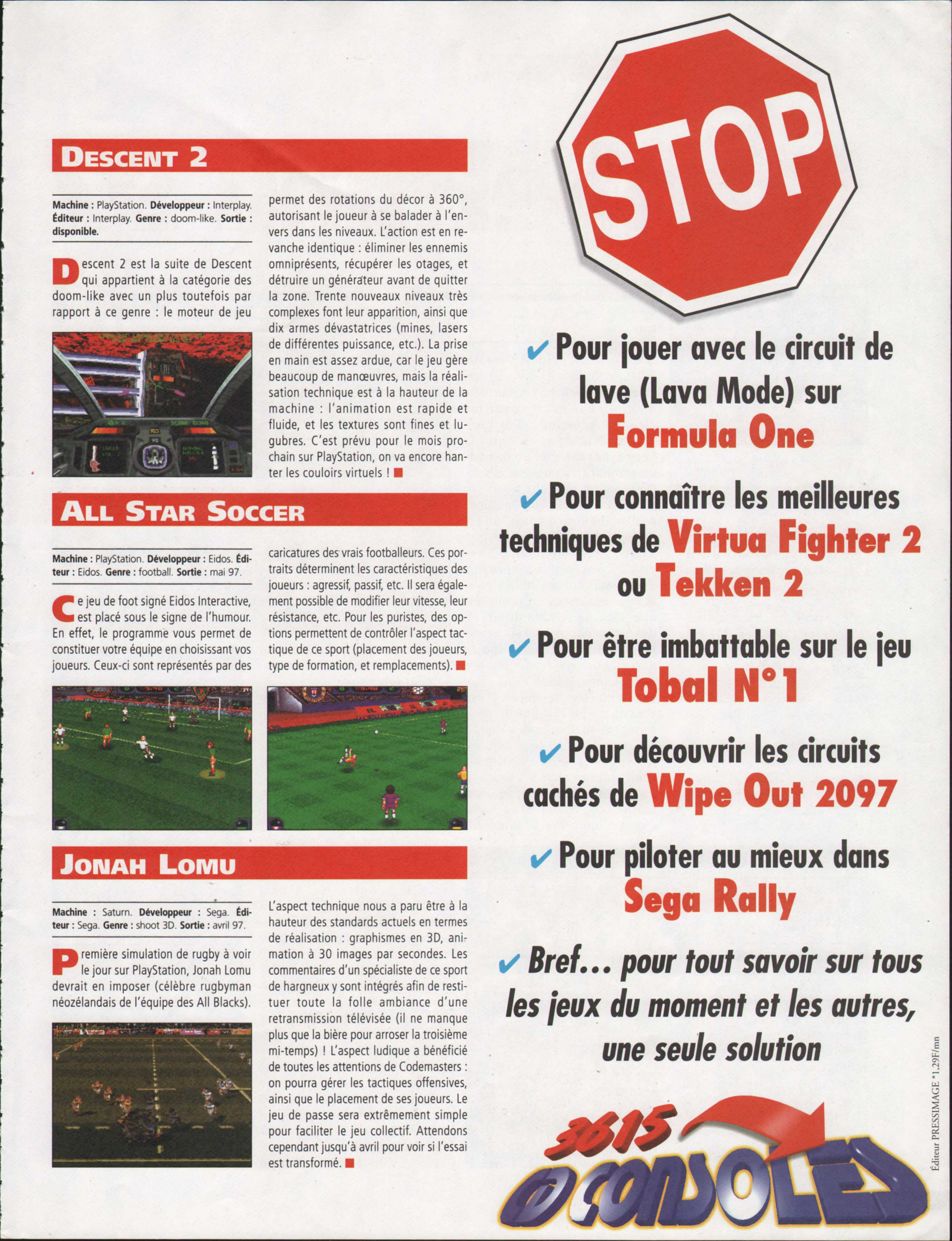 DESCENT 2

Machine : PlayStation. Développeur : Interplay. Éditeur : Interplay. Genre : doom-like. Sortie : disponible.

Descent 2 est la suite de Descent qui appartient à la catégorie des doom-like avec un plus toutefois par rapport à ce genre : le moteur de jeu permet des rotations du décor à 360°, autorisant le joueur à se balader à l'envers dans les niveaux. L'action est en revanche identique : éliminer les ennemis omniprésents, récupérer les otages, et détruire un générateur avant de quitter la zone. Trente nouveaux niveaux très complexes font leur apparition, ainsi que dix armes dévastatrices (mines, lasers de différentes puissance, etc.). La prise en main est assez ardue, car le jeu gère beaucoup de manœuvres, mais la réalisation technique est à la hauteur de la machine : l'animation est rapide et fluide, et les textures sont fines et lugubres. C'est prévu pour le mois prochain sur PlayStation, on va encore hanter les couloirs virtuels !

ALL STAR SOCCER

Machine : PlayStation. Développeur : Eidos. Éditeur : Eidos. Genre : football. Sortie : mai 97.

Ce jeu de foot signé Eidos Interactive, est placé sous le signe de l'humour. En effet, le programme vous permet de constituer votre équipe en choisissant vos joueurs. Ceux-ci sont représentés par des caricatures des vrais footballeurs. Ces portraits déterminent les caractéristiques des joueurs : agressif, passif, etc. Il sera également possible de modifier leur vitesse, leur résistance, etc. Pour les puristes, des options permettent de contrôler l'aspect tactique de ce sport (placement des joueurs, type de formation, et remplacements).

JONAH LOMU

Machine : Saturn. Développeur : Sega. Éditeur : Sega. Genre : shoot 3D. Sortie : avril 97.

Première simulation de rugby à voir le jour sur PlayStation, Jonah Lomu devrait en imposer (célèbre rugbyman néozélandais de l'équipe des All Blacks). L'aspect technique nous a paru être à la hauteur des standards actuels en termes de réalisation : graphismes en 3D, animation à 30 images par secondes. Les commentaires d'un spécialiste de ce sport de hargneux y sont intégrés afin de restituer toute la folle ambiance d'une retransmission télévisée (il ne manque plus que la bière pour arroser la troisième mi-temps) ! L'aspect ludique a bénéficié de toutes les attentions de Codemasters : on pourra gérer les tactiques offensives, ainsi que le placement de ses joueurs. Le jeu de passe sera extrêmement simple pour faciliter le jeu collectif. Attendons cependant jusqu'à avril pour voir si l'essai est transformé.

STOP

✔ Pour jouer avec le circuit de lave (Lava Mode) sur Formula One

✔ Pour connaître les meilleures techniques de Virtua Fighter 2 ou Tekken 2

✔ Pour être imbattable sur le jeu Tobal N°1

✔ Pour découvrir les circuits cachés de Wipe Out 2097

✔ Pour piloter au mieux dans Sega Rally

✔ Bref... pour tout savoir sur tous les jeux du moment et les autres, une seule solution

3615 CONSOLES

Éditeur PRESSIMAGE *1,29F/mn